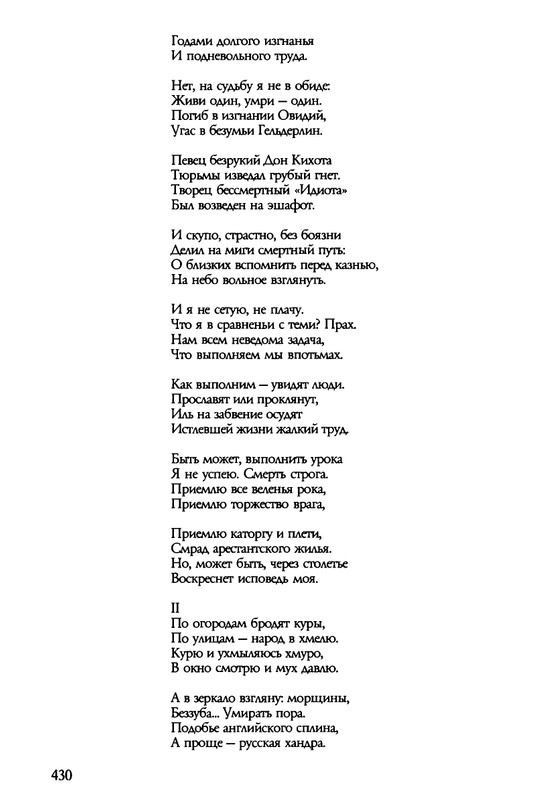 Годами долгого изгнанья
И подневольного труда.

Нет, на судьбу я не в обиде:
Живи один, умри — один.
Погиб в изгнании Овидий,
Угас в безумьи Гельдерлин.

Певец безрукий Дон Кихота
Тюрьмы изведал грубый гнет.
Творец бессмертный «Идиота»
Был возведен на эшафот.

И скупо, страстно, без боязни
Делил на миги смертный путь:
О близких вспомнить перед казнью,
На небо вольное взглянуть.

И я не сетую, не плачу.
Что я в сравненьи с теми? Прах.
Нам всем неведома задача,
Что выполняем мы впотьмах.

Как выполним — увидят люди.
Прославят или проклянут,
Иль на забвение осудят
Истлевшей жизни жалкий труд.

Быть может, выполнить урока
Я не успею. Смерть строга.
Приемлю все веленья рока,
Приемлю торжество врага,

Приемлю каторгу и плети,
Смрад арестантского жилья.
Но, может быть, через столетье
Воскреснет исповедь моя.

II
По огородам бродят куры,
По улицам — народ в хмелю.
Курю и ухмыляюсь хмуро,
В окно смотрю и мух давлю.

А в зеркало взгляну: морщины,
Беззуба... Умирать пора.
Подобье английского сплина,
А проще — русская хандра.

430